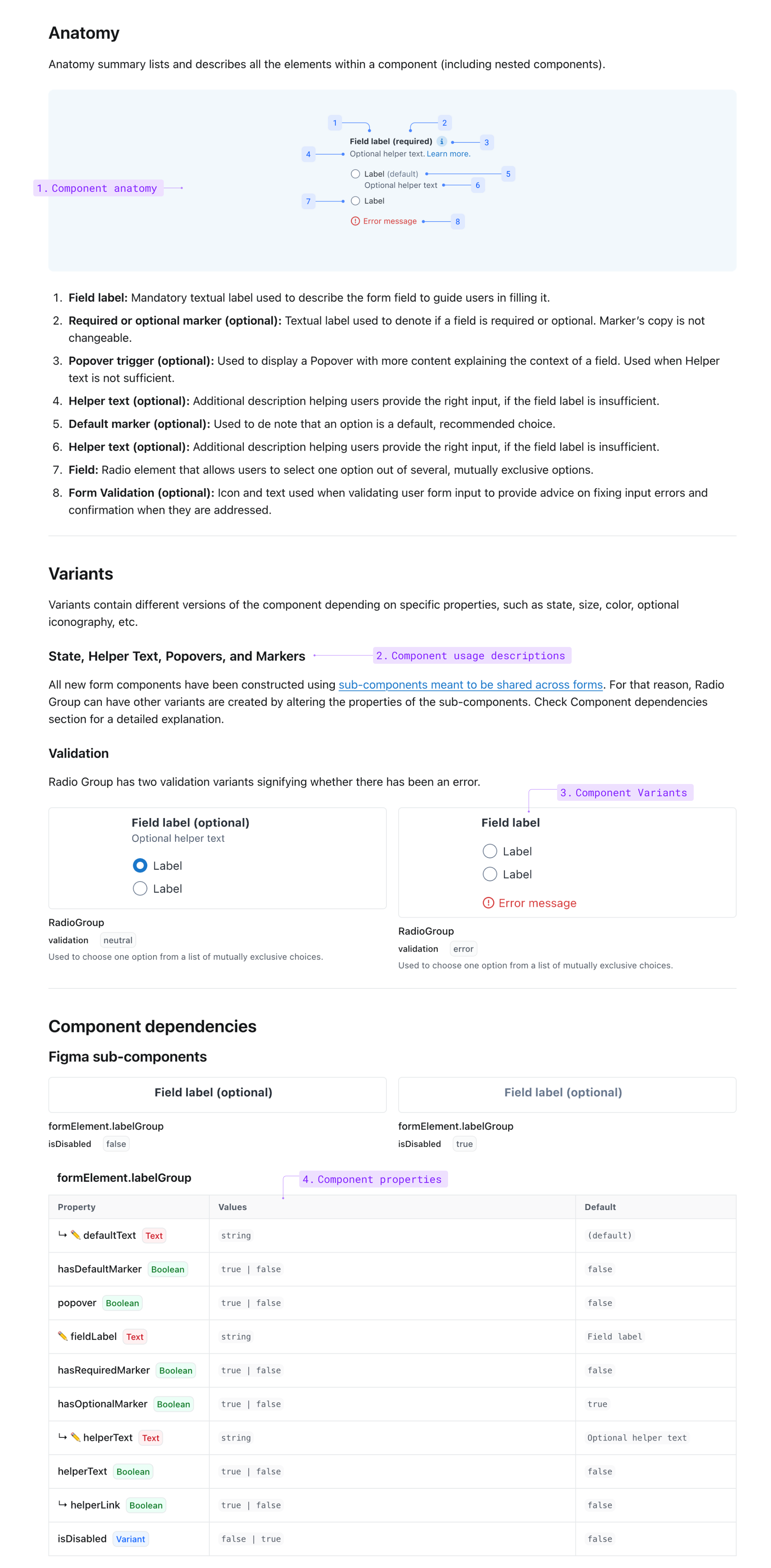 Anatomy

Anatomy summary lists and describes all the elements within a component (including nested components).

1. Component anatomy

1
2
Field label (required)
3
4
Optional helper text. Learn more.
Label (default)
5
Optional helper text
6
7
Label
Error message
8

1. **Field label:** Mandatory textual label used to describe the form field to guide users in filling it.
2. **Required or optional marker (optional):** Textual label used to denote if a field is required or optional. Marker's copy is not changeable.
3. **Popover trigger (optional):** Used to display a Popover with more content explaining the context of a field. Used when Helper text is not sufficient.
4. **Helper text (optional):** Additional description helping users provide the right input, if the field label is insufficient.
5. **Default marker (optional):** Used to de note that an option is a default, recommended choice.
6. **Helper text (optional):** Additional description helping users provide the right input, if the field label is insufficient.
7. **Field:** Radio element that allows users to select one option out of several, mutually exclusive options.
8. **Form Validation (optional):** Icon and text used when validating user form input to provide advice on fixing input errors and confirmation when they are addressed.

Variants

Variants contain different versions of the component depending on specific properties, such as state, size, color, optional iconography, etc.

State, Helper Text, Popovers, and Markers

2. Component usage descriptions

All new form components have been constructed using sub-components meant to be shared across forms. For that reason, Radio Group can have other variants are created by altering the properties of the sub-components. Check Component dependencies section for a detailed explanation.

Validation

Radio Group has two validation variants signifying whether there has been an error.

3. Component Variants

Field label (optional)
Optional helper text
Label
Label

RadioGroup
validation neutral
Used to choose one option from a list of mutually exclusive choices.

Field label
Label
Label
Error message

RadioGroup
validation error
Used to choose one option from a list of mutually exclusive choices.

Component dependencies

Figma sub-components

Field label (optional)

formElement.labelGroup
isDisabled false

Field label (optional)

formElement.labelGroup
isDisabled true

formElement.labelGroup

4. Component properties

| Property | Values | Default |
|---|---|---|
| ↳ ✏️ defaultText Text | string | (default) |
| hasDefaultMarker Boolean | true \| false | false |
| popover Boolean | true \| false | false |
| ✏️ fieldLabel Text | string | Field label |
| hasRequiredMarker Boolean | true \| false | false |
| hasOptionalMarker Boolean | true \| false | true |
| ↳ ✏️ helperText Text | string | Optional helper text |
| helperText Boolean | true \| false | false |
| ↳ helperLink Boolean | true \| false | false |
| isDisabled Variant | false \| true | false |